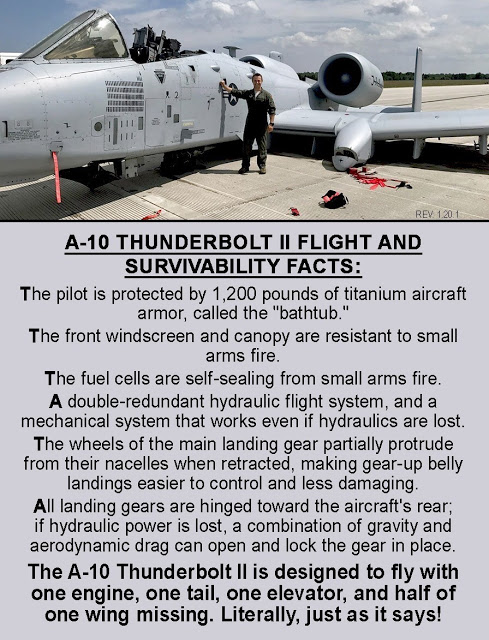 REV. 1.20.1

A-10 THUNDERBOLT II FLIGHT AND SURVIVABILITY FACTS:

The pilot is protected by 1,200 pounds of titanium aircraft armor, called the "bathtub."

The front windscreen and canopy are resistant to small arms fire.

The fuel cells are self-sealing from small arms fire.

A double-redundant hydraulic flight system, and a mechanical system that works even if hydraulics are lost.

The wheels of the main landing gear partially protrude from their nacelles when retracted, making gear-up belly landings easier to control and less damaging.

All landing gears are hinged toward the aircraft's rear; if hydraulic power is lost, a combination of gravity and aerodynamic drag can open and lock the gear in place.

The A-10 Thunderbolt II is designed to fly with one engine, one tail, one elevator, and half of one wing missing. Literally, just as it says!